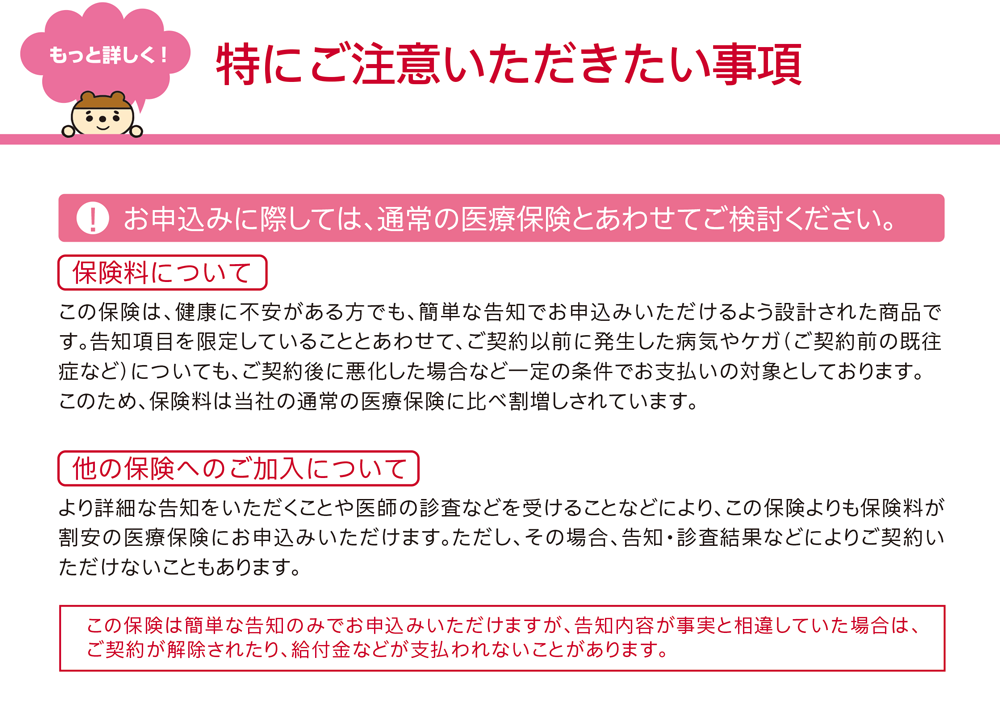 もっと詳しく！

特にご注意いただきたい事項

! お申込みに際しては、通常の医療保険とあわせてご検討ください。

保険料について

この保険は、健康に不安がある方でも、簡単な告知でお申込みいただけるよう設計された商品です。告知項目を限定していることとあわせて、ご契約以前に発生した病気やケガ（ご契約前の既往症など）についても、ご契約後に悪化した場合など一定の条件でお支払いの対象としております。このため、保険料は当社の通常の医療保険に比べ割増しされています。

他の保険へのご加入について

より詳細な告知をいただくことや医師の診査などを受けることなどにより、この保険よりも保険料が割安の医療保険にお申込みいただけます。ただし、その場合、告知・診査結果などによりご契約いただけないこともあります。

この保険は簡単な告知のみでお申込みいただけますが、告知内容が事実と相違していた場合は、ご契約が解除されたり、給付金などが支払われないことがあります。